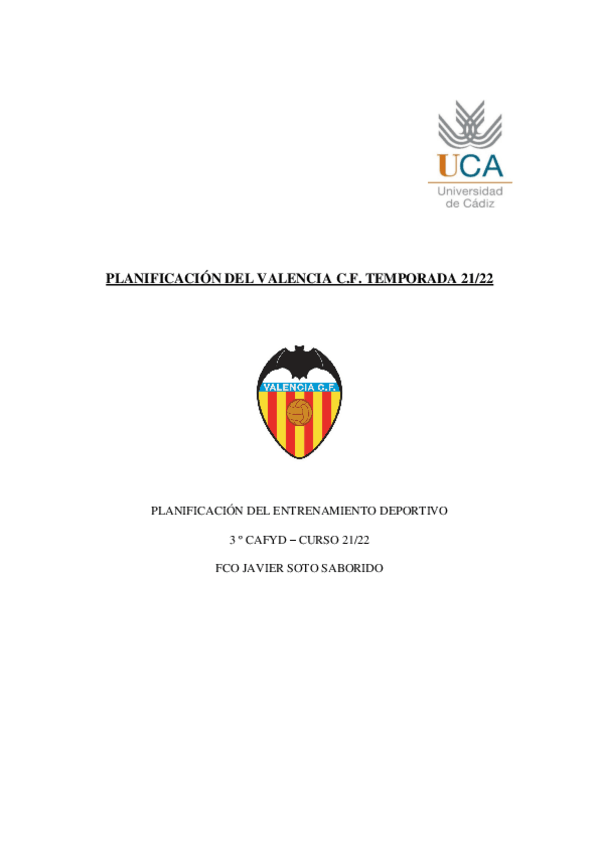 UCA
Universidad de Cádiz

PLANIFICACIÓN DEL VALENCIA C.F. TEMPORADA 21/22

VALENCIA C.F.

PLANIFICACIÓN DEL ENTRENAMIENTO DEPORTIVO

3 º CAFYD – CURSO 21/22

FCO JAVIER SOTO SABORIDO